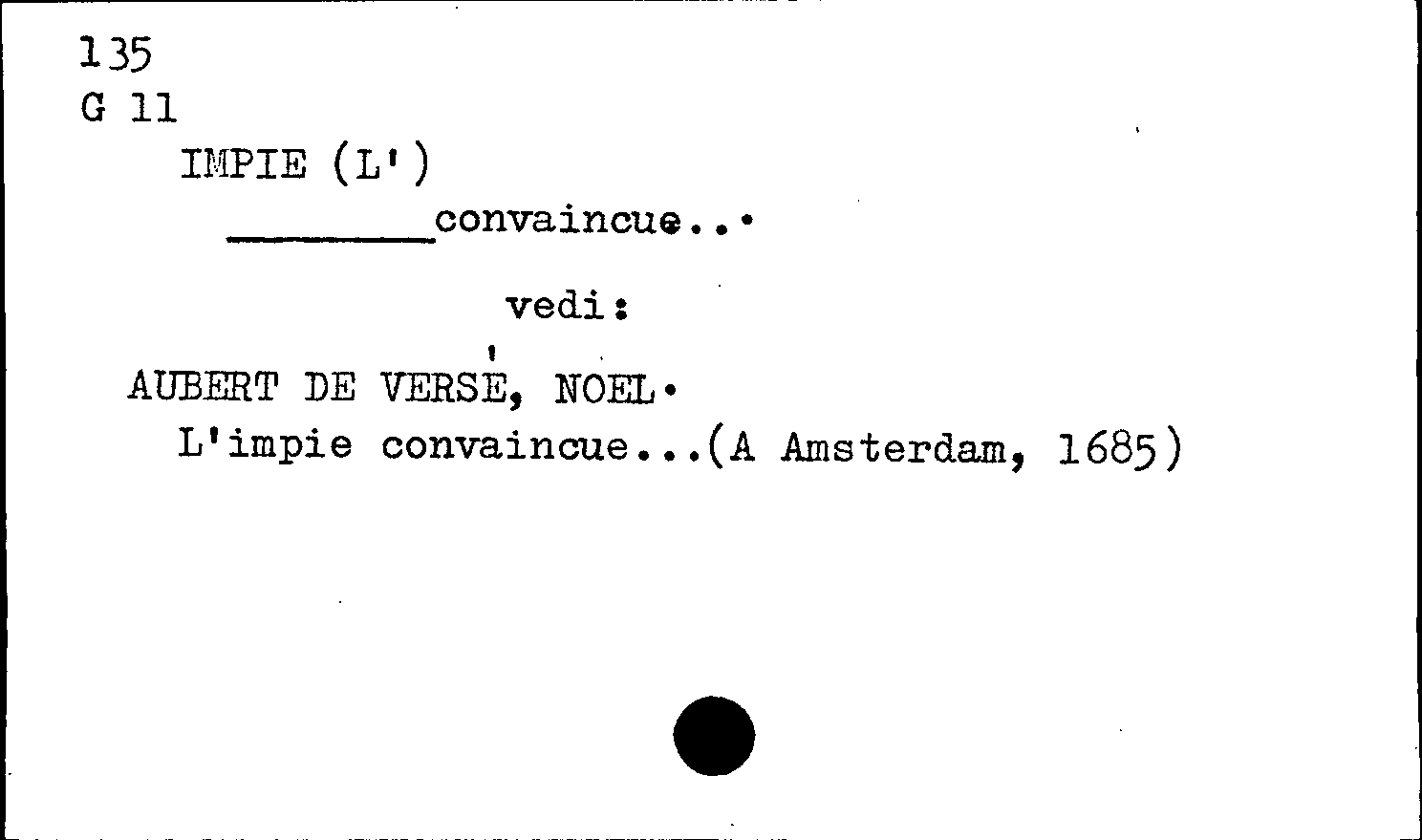 135
G 11

IMPIE (L')

____convaincue...

vedi:

AUBERT DE VERSÉ, NOEL.
L'impie convaincue...(A Amsterdam, 1685)